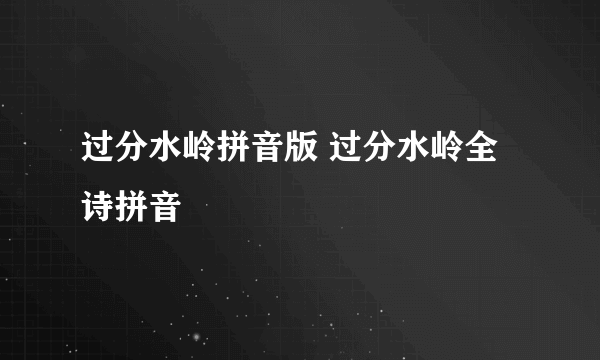 过分水岭拼音版 过分水岭全诗拼音